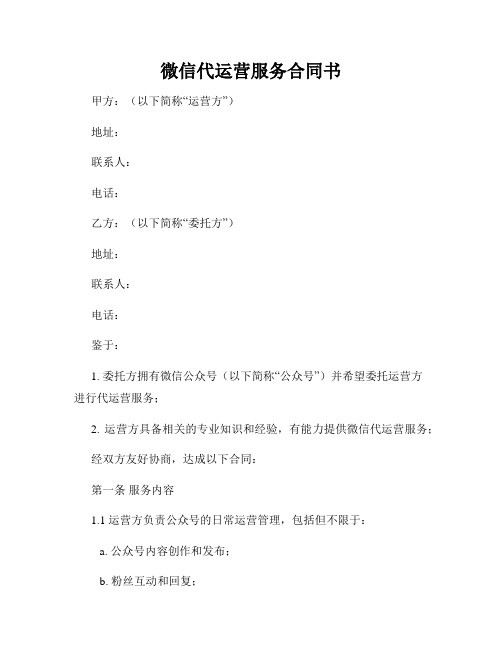 微信代运营服务合同书

甲方：（以下简称“运营方”）

地址：

联系人：

电话：

乙方：（以下简称“委托方”）

地址：

联系人：

电话：

鉴于：

1. 委托方拥有微信公众号（以下简称“公众号”）并希望委托运营方进行代运营服务；

2. 运营方具备相关的专业知识和经验，有能力提供微信代运营服务；

经双方友好协商，达成以下合同：

第一条 服务内容

1.1 运营方负责公众号的日常运营管理，包括但不限于：

a. 公众号内容创作和发布；

b. 粉丝互动和回复；